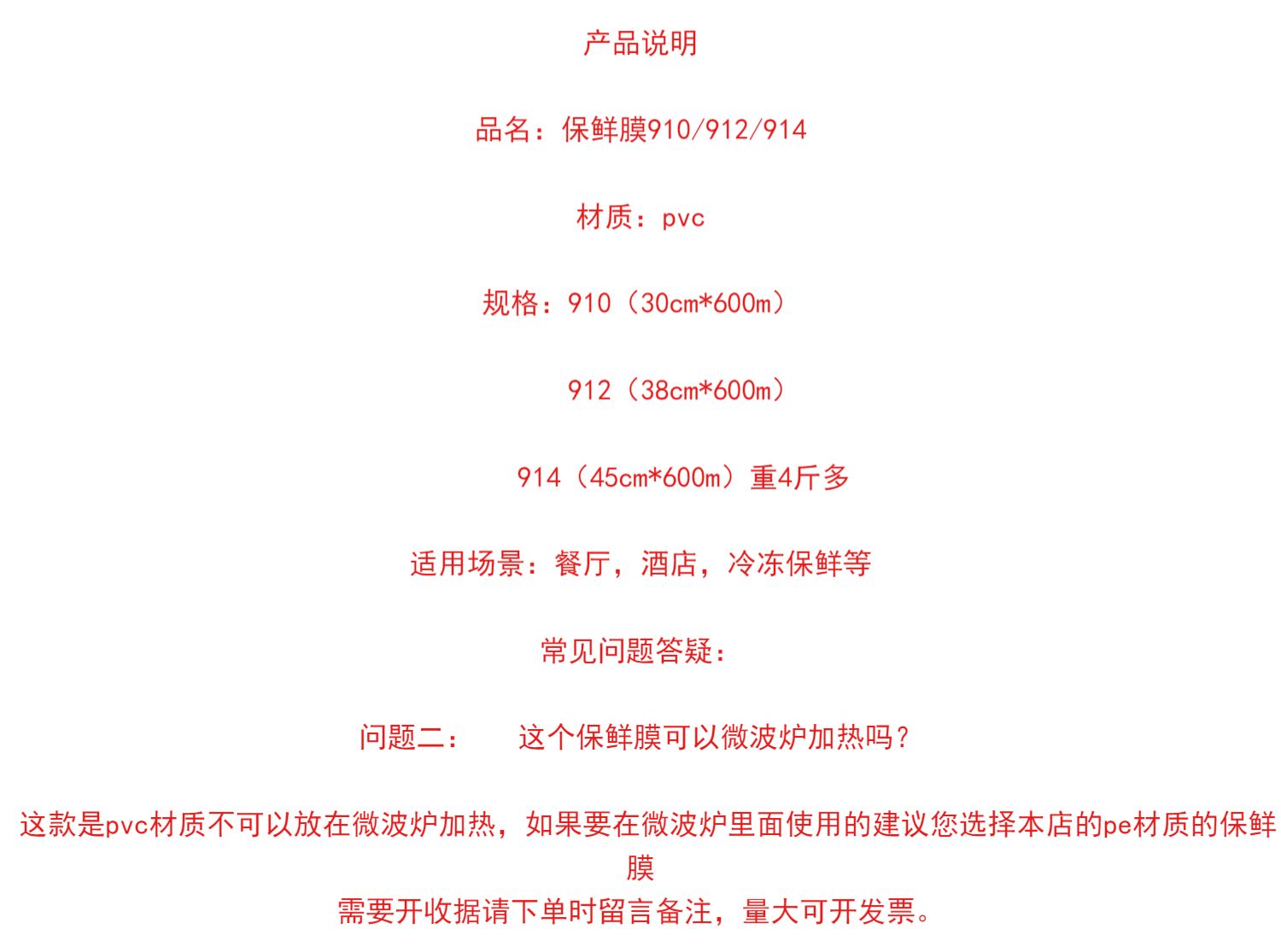 产品说明

品名：保鲜膜910/912/914

材质：pvc

规格：910（30cm*600m）

912（38cm*600m）

914（45cm*600m）重4斤多

适用场景：餐厅，酒店，冷冻保鲜等

常见问题答疑：

问题二：  这个保鲜膜可以微波炉加热吗？

这款是pvc材质不可以放在微波炉加热，如果要在微波炉里面使用的建议您选择本店的pe材质的保鲜膜

需要开收据请下单时留言备注，量大可开发票。